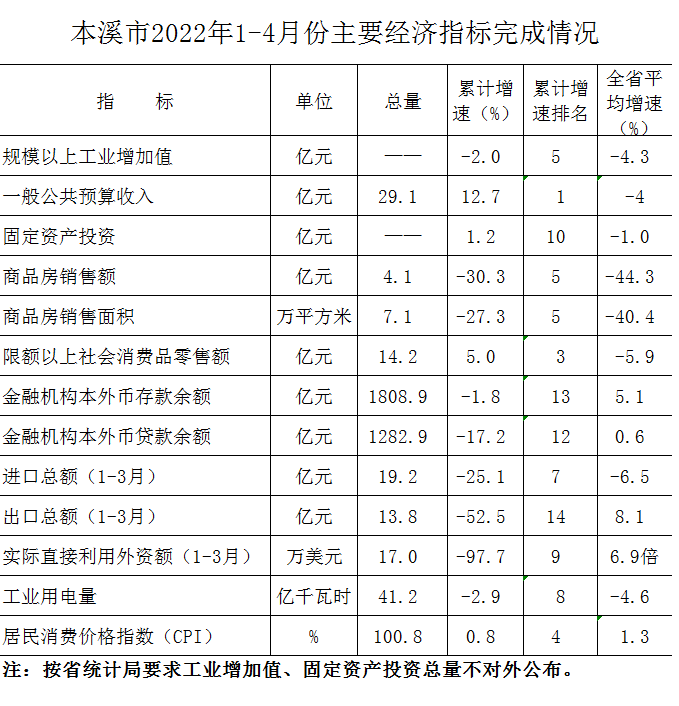 本溪市2022年1-4月份主要经济指标完成情况

| 指　　标 | 单位 | 总量 | 累计增速（%） | 累计增速排名 | 全省平均增速（%） |
|---|---|---|---|---|---|
| 规模以上工业增加值 | 亿元 | —— | -2.0 | 5 | -4.3 |
| 一般公共预算收入 | 亿元 | 29.1 | 12.7 | 1 | -4 |
| 固定资产投资 | 亿元 | —— | 1.2 | 10 | -1.0 |
| 商品房销售额 | 亿元 | 4.1 | -30.3 | 5 | -44.3 |
| 商品房销售面积 | 万平方米 | 7.1 | -27.3 | 5 | -40.4 |
| 限额以上社会消费品零售额 | 亿元 | 14.2 | 5.0 | 3 | -5.9 |
| 金融机构本外币存款余额 | 亿元 | 1808.9 | -1.8 | 13 | 5.1 |
| 金融机构本外币贷款余额 | 亿元 | 1282.9 | -17.2 | 12 | 0.6 |
| 进口总额（1-3月） | 亿元 | 19.2 | -25.1 | 7 | -6.5 |
| 出口总额（1-3月） | 亿元 | 13.8 | -52.5 | 14 | 8.1 |
| 实际直接利用外资额（1-3月） | 万美元 | 17.0 | -97.7 | 9 | 6.9倍 |
| 工业用电量 | 亿千瓦时 | 41.2 | -2.9 | 8 | -4.6 |
| 居民消费价格指数（CPI） | % | 100.8 | 0.8 | 4 | 1.3 |

注：按省统计局要求工业增加值、固定资产投资总量不对外公布。